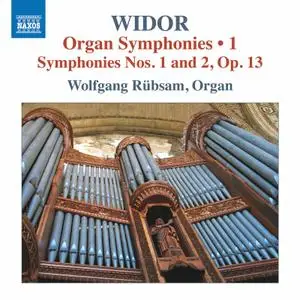 NAXOS

WIDOR

Organ Symphonies • 1

Symphonies Nos. 1 and 2, Op. 13

Wolfgang Rübsam, Organ